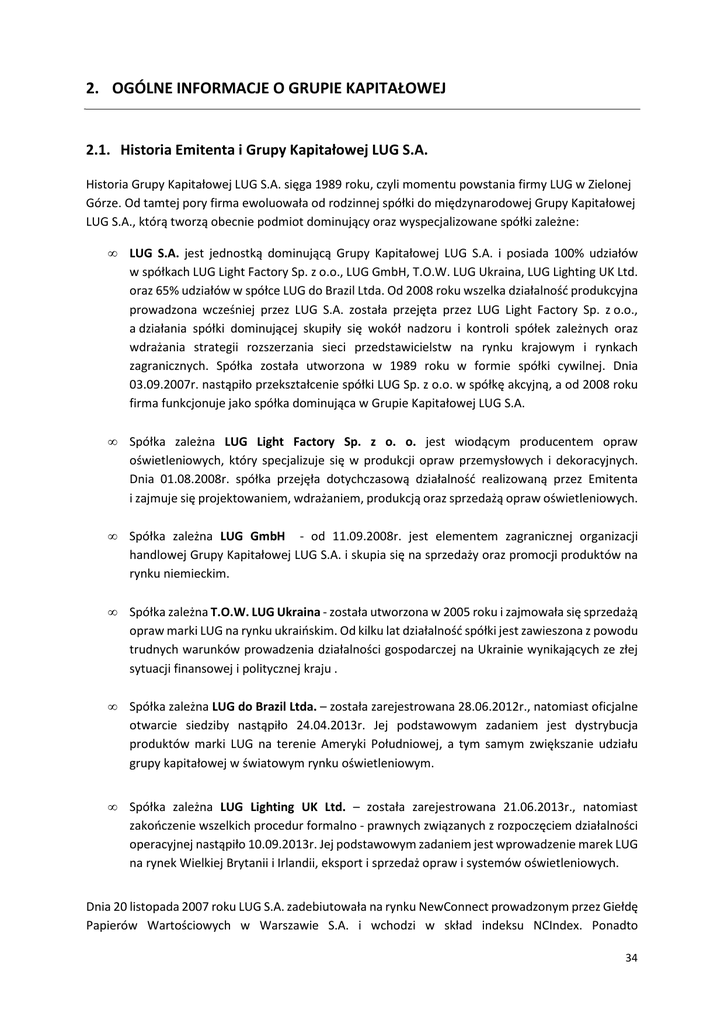 2. OGÓLNE INFORMACJE O GRUPIE KAPITAŁOWEJ

2.1. Historia Emitenta i Grupy Kapitałowej LUG S.A.

Historia Grupy Kapitałowej LUG S.A. sięga 1989 roku, czyli momentu powstania firmy LUG w Zielonej Górze. Od tamtej pory firma ewoluowała od rodzinnej spółki do międzynarodowej Grupy Kapitałowej LUG S.A., którą tworzą obecnie podmiot dominujący oraz wyspecjalizowane spółki zależne:

∞ LUG S.A. jest jednostką dominującą Grupy Kapitałowej LUG S.A. i posiada 100% udziałów w spółkach LUG Light Factory Sp. z o.o., LUG GmbH, T.O.W. LUG Ukraina, LUG Lighting UK Ltd. oraz 65% udziałów w spółce LUG do Brazil Ltda. Od 2008 roku wszelka działalność produkcyjna prowadzona wcześniej przez LUG S.A. została przejęta przez LUG Light Factory Sp. z o.o., a działania spółki dominującej skupiły się wokół nadzoru i kontroli spółek zależnych oraz wdrażania strategii rozszerzania sieci przedstawicielstw na rynku krajowym i rynkach zagranicznych. Spółka została utworzona w 1989 roku w formie spółki cywilnej. Dnia 03.09.2007r. nastąpiło przekształcenie spółki LUG Sp. z o.o. w spółkę akcyjną, a od 2008 roku firma funkcjonuje jako spółka dominująca w Grupie Kapitałowej LUG S.A.

∞ Spółka zależna LUG Light Factory Sp. z o. o. jest wiodącym producentem opraw oświetleniowych, który specjalizuje się w produkcji opraw przemysłowych i dekoracyjnych. Dnia 01.08.2008r. spółka przejęła dotychczasową działalność realizowaną przez Emitenta i zajmuje się projektowaniem, wdrażaniem, produkcją oraz sprzedażą opraw oświetleniowych.

∞ Spółka zależna LUG GmbH - od 11.09.2008r. jest elementem zagranicznej organizacji handlowej Grupy Kapitałowej LUG S.A. i skupia się na sprzedaży oraz promocji produktów na rynku niemieckim.

∞ Spółka zależna T.O.W. LUG Ukraina - została utworzona w 2005 roku i zajmowała się sprzedażą opraw marki LUG na rynku ukraińskim. Od kilku lat działalność spółki jest zawieszona z powodu trudnych warunków prowadzenia działalności gospodarczej na Ukrainie wynikających ze złej sytuacji finansowej i politycznej kraju .

∞ Spółka zależna LUG do Brazil Ltda. – została zarejestrowana 28.06.2012r., natomiast oficjalne otwarcie siedziby nastąpiło 24.04.2013r. Jej podstawowym zadaniem jest dystrybucja produktów marki LUG na terenie Ameryki Południowej, a tym samym zwiększanie udziału grupy kapitałowej w światowym rynku oświetleniowym.

∞ Spółka zależna LUG Lighting UK Ltd. – została zarejestrowana 21.06.2013r., natomiast zakończenie wszelkich procedur formalno - prawnych związanych z rozpoczęciem działalności operacyjnej nastąpiło 10.09.2013r. Jej podstawowym zadaniem jest wprowadzenie marek LUG na rynek Wielkiej Brytanii i Irlandii, eksport i sprzedaż opraw i systemów oświetleniowych.

Dnia 20 listopada 2007 roku LUG S.A. zadebiutowała na rynku NewConnect prowadzonym przez Giełdę Papierów Wartościowych w Warszawie S.A. i wchodzi w skład indeksu NCIndex. Ponadto

34